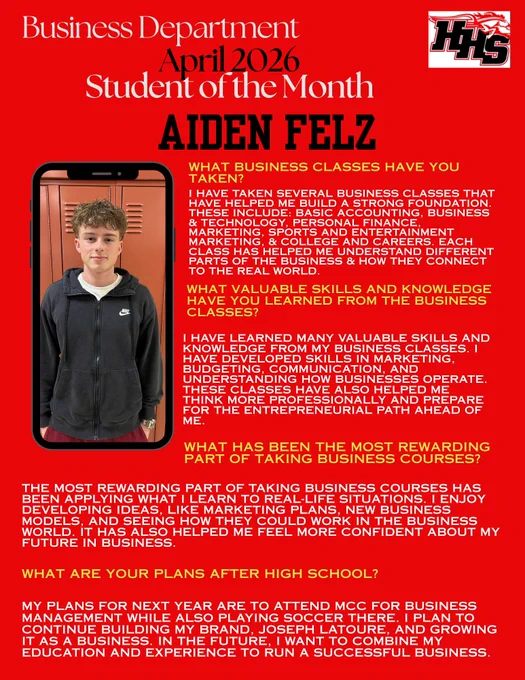 Business Department
April 2026
Student of the Month

HHS

AIDEN FELZ

WHAT BUSINESS CLASSES HAVE YOU TAKEN?

I HAVE TAKEN SEVERAL BUSINESS CLASSES THAT HAVE HELPED ME BUILD A STRONG FOUNDATION. THESE INCLUDE: BASIC ACCOUNTING, BUSINESS & TECHNOLOGY, PERSONAL FINANCE, MARKETING, SPORTS AND ENTERTAINMENT MARKETING, & COLLEGE AND CAREERS. EACH CLASS HAS HELPED ME UNDERSTAND DIFFERENT PARTS OF THE BUSINESS & HOW THEY CONNECT TO THE REAL WORLD.

WHAT VALUABLE SKILLS AND KNOWLEDGE HAVE YOU LEARNED FROM THE BUSINESS CLASSES?

I HAVE LEARNED MANY VALUABLE SKILLS AND KNOWLEDGE FROM MY BUSINESS CLASSES. I HAVE DEVELOPED SKILLS IN MARKETING, BUDGETING, COMMUNICATION, AND UNDERSTANDING HOW BUSINESSES OPERATE. THESE CLASSES HAVE ALSO HELPED ME THINK MORE PROFESSIONALLY AND PREPARE FOR THE ENTREPRENEURIAL PATH AHEAD OF ME.

WHAT HAS BEEN THE MOST REWARDING PART OF TAKING BUSINESS COURSES?

THE MOST REWARDING PART OF TAKING BUSINESS COURSES HAS BEEN APPLYING WHAT I LEARN TO REAL-LIFE SITUATIONS. I ENJOY DEVELOPING IDEAS, LIKE MARKETING PLANS, NEW BUSINESS MODELS, AND SEEING HOW THEY COULD WORK IN THE BUSINESS WORLD. IT HAS ALSO HELPED ME FEEL MORE CONFIDENT ABOUT MY FUTURE IN BUSINESS.

WHAT ARE YOUR PLANS AFTER HIGH SCHOOL?

MY PLANS FOR NEXT YEAR ARE TO ATTEND MCC FOR BUSINESS MANAGEMENT WHILE ALSO PLAYING SOCCER THERE. I PLAN TO CONTINUE BUILDING MY BRAND, JOSEPH LATOURE, AND GROWING IT AS A BUSINESS. IN THE FUTURE, I WANT TO COMBINE MY EDUCATION AND EXPERIENCE TO RUN A SUCCESSFUL BUSINESS.